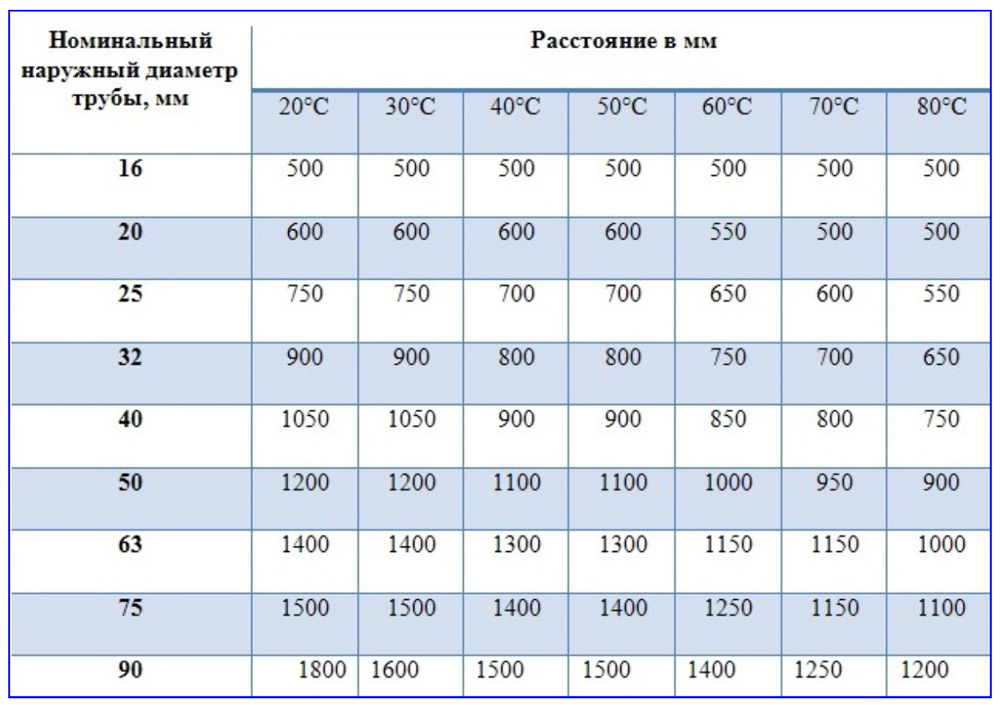 | Номинальный наружный диаметр трубы, мм | Расстояние в мм | | | | | | |
|---|---|---|---|---|---|---|---|
| | 20°C | 30°C | 40°C | 50°C | 60°C | 70°C | 80°C |
| 16 | 500 | 500 | 500 | 500 | 500 | 500 | 500 |
| 20 | 600 | 600 | 600 | 600 | 550 | 500 | 500 |
| 25 | 750 | 750 | 700 | 700 | 650 | 600 | 550 |
| 32 | 900 | 900 | 800 | 800 | 750 | 700 | 650 |
| 40 | 1050 | 1050 | 900 | 900 | 850 | 800 | 750 |
| 50 | 1200 | 1200 | 1100 | 1100 | 1000 | 950 | 900 |
| 63 | 1400 | 1400 | 1300 | 1300 | 1150 | 1150 | 1000 |
| 75 | 1500 | 1500 | 1400 | 1400 | 1250 | 1150 | 1100 |
| 90 | 1800 | 1600 | 1500 | 1500 | 1400 | 1250 | 1200 |